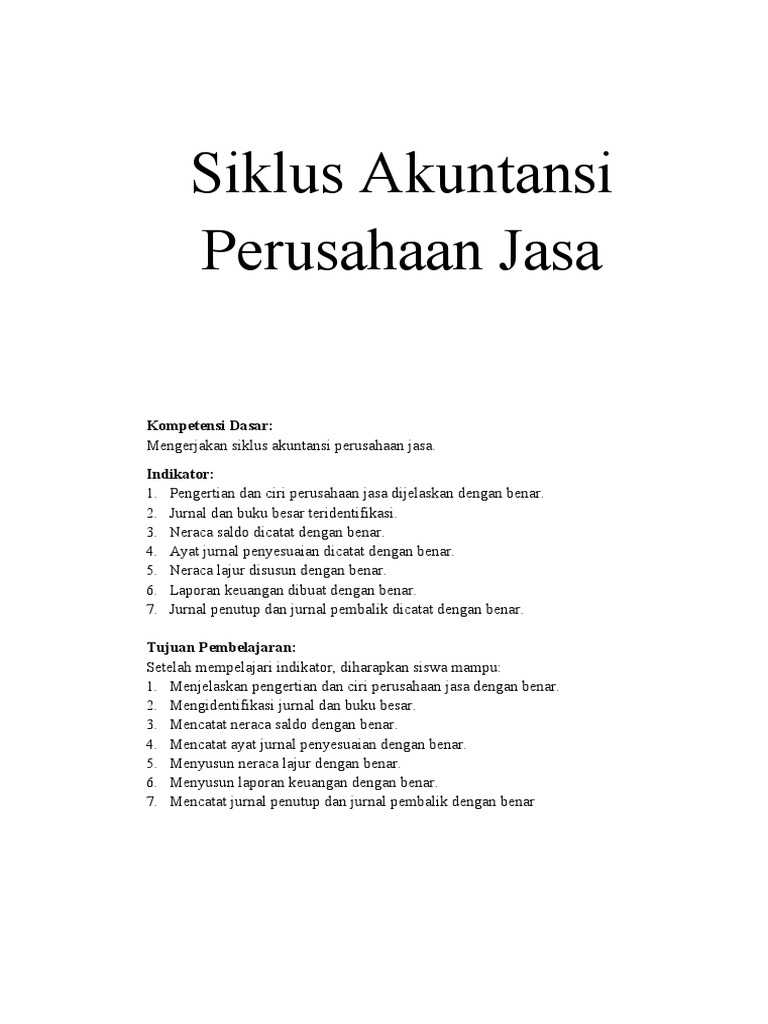 Siklus Akuntansi Perusahaan Jasa

Kompetensi Dasar:
Mengerjakan siklus akuntansi perusahaan jasa.

Indikator:
1. Pengertian dan ciri perusahaan jasa dijelaskan dengan benar.
2. Jurnal dan buku besar teridentifikasi.
3. Neraca saldo dicatat dengan benar.
4. Ayat jurnal penyesuaian dicatat dengan benar.
5. Neraca lajur disusun dengan benar.
6. Laporan keuangan dibuat dengan benar.
7. Jurnal penutup dan jurnal pembalik dicatat dengan benar.

Tujuan Pembelajaran:
Setelah mempelajari indikator, diharapkan siswa mampu:
1. Menjelaskan pengertian dan ciri perusahaan jasa dengan benar.
2. Mengidentifikasi jurnal dan buku besar.
3. Mencatat neraca saldo dengan benar.
4. Mencatat ayat jurnal penyesuaian dengan benar.
5. Menyusun neraca lajur dengan benar.
6. Menyusun laporan keuangan dengan benar.
7. Mencatat jurnal penutup dan jurnal pembalik dengan benar